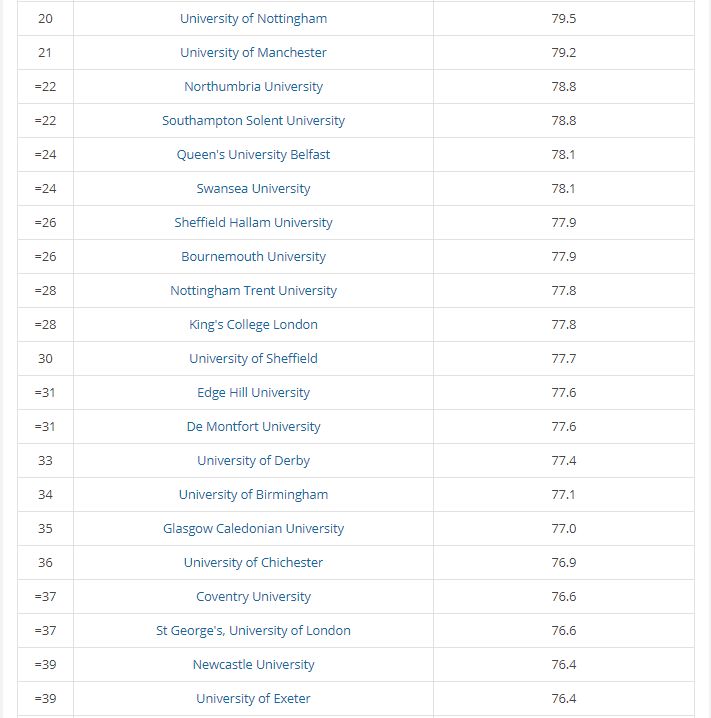 | | | |
|---|---|---|
| 20 | University of Nottingham | 79.5 |
| 21 | University of Manchester | 79.2 |
| =22 | Northumbria University | 78.8 |
| =22 | Southampton Solent University | 78.8 |
| =24 | Queen's University Belfast | 78.1 |
| =24 | Swansea University | 78.1 |
| =26 | Sheffield Hallam University | 77.9 |
| =26 | Bournemouth University | 77.9 |
| =28 | Nottingham Trent University | 77.8 |
| =28 | King's College London | 77.8 |
| 30 | University of Sheffield | 77.7 |
| =31 | Edge Hill University | 77.6 |
| =31 | De Montfort University | 77.6 |
| 33 | University of Derby | 77.4 |
| 34 | University of Birmingham | 77.1 |
| 35 | Glasgow Caledonian University | 77.0 |
| 36 | University of Chichester | 76.9 |
| =37 | Coventry University | 76.6 |
| =37 | St George's, University of London | 76.6 |
| =39 | Newcastle University | 76.4 |
| =39 | University of Exeter | 76.4 |